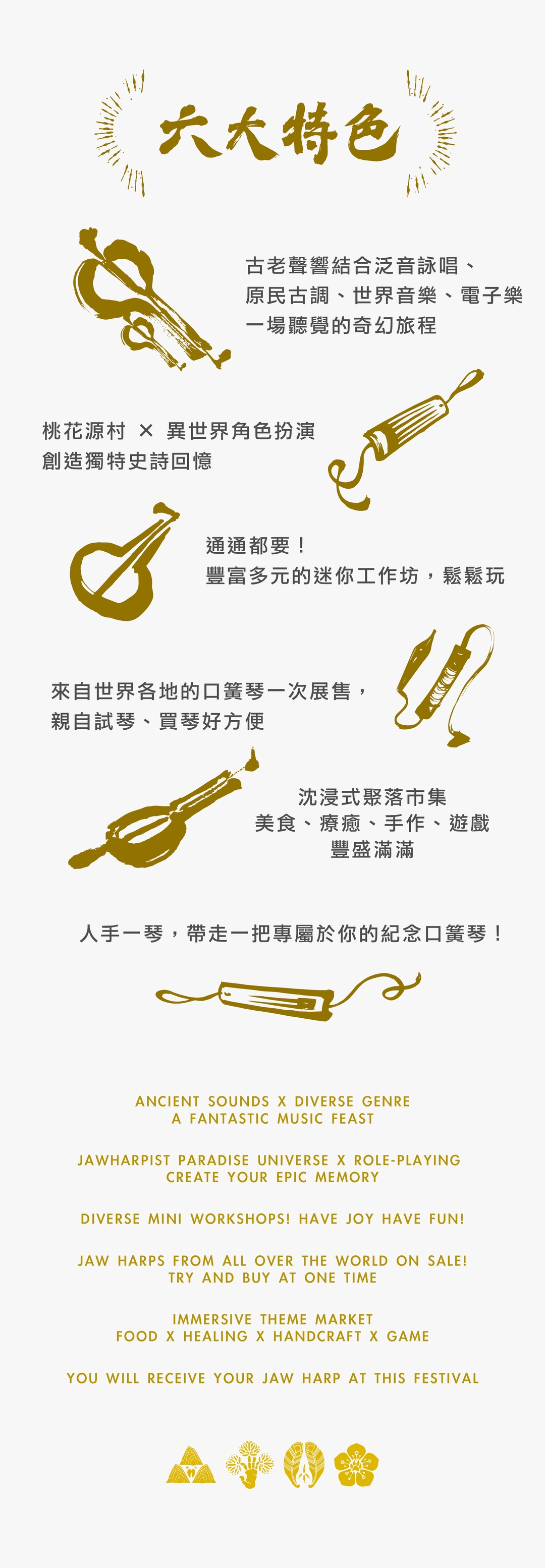 六大特色

古老聲響結合泛音詠唱、
原民古調、世界音樂、電子樂
一場聽覺的奇幻旅程

桃花源村 × 異世界角色扮演
創造獨特史詩回憶

通通都要！
豐富多元的迷你工作坊，鬆鬆玩

來自世界各地的口簧琴一次展售，
親自試琴、買琴好方便

沈浸式聚落市集
美食、療癒、手作、遊戲
豐盛滿滿

人手一琴，帶走一把專屬於你的紀念口簧琴！

ANCIENT SOUNDS X DIVERSE GENRE
A FANTASTIC MUSIC FEAST

JAWHARPIST PARADISE UNIVERSE X ROLE-PLAYING
CREATE YOUR EPIC MEMORY

DIVERSE MINI WORKSHOPS! HAVE JOY HAVE FUN!

JAW HARPS FROM ALL OVER THE WORLD ON SALE!
TRY AND BUY AT ONE TIME

IMMERSIVE THEME MARKET
FOOD X HEALING X HANDCRAFT X GAME

YOU WILL RECEIVE YOUR JAW HARP AT THIS FESTIVAL